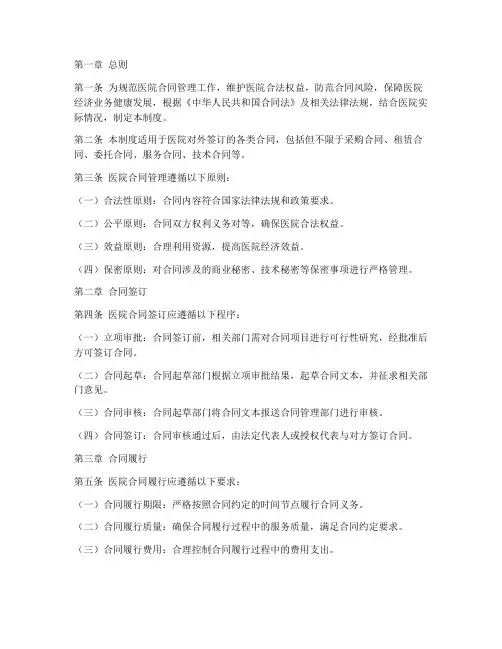 第一章 总则

第一条 为规范医院合同管理工作，维护医院合法权益，防范合同风险，保障医院经济业务健康发展，根据《中华人民共和国合同法》及相关法律法规，结合医院实际情况，制定本制度。

第二条 本制度适用于医院对外签订的各类合同，包括但不限于采购合同、租赁合同、委托合同、服务合同、技术合同等。

第三条 医院合同管理遵循以下原则：

（一）合法性原则：合同内容符合国家法律法规和政策要求。

（二）公平原则：合同双方权利义务对等，确保医院合法权益。

（三）效益原则：合理利用资源，提高医院经济效益。

（四）保密原则：对合同涉及的商业秘密、技术秘密等保密事项进行严格管理。

第二章 合同签订

第四条 医院合同签订应遵循以下程序：

（一）立项审批：合同签订前，相关部门需对合同项目进行可行性研究，经批准后方可签订合同。

（二）合同起草：合同起草部门根据立项审批结果，起草合同文本，并征求相关部门意见。

（三）合同审核：合同起草部门将合同文本报送合同管理部门进行审核。

（四）合同签订：合同审核通过后，由法定代表人或授权代表与对方签订合同。

第三章 合同履行

第五条 医院合同履行应遵循以下要求：

（一）合同履行期限：严格按照合同约定的时间节点履行合同义务。

（二）合同履行质量：确保合同履行过程中的服务质量，满足合同约定要求。

（三）合同履行费用：合理控制合同履行过程中的费用支出。